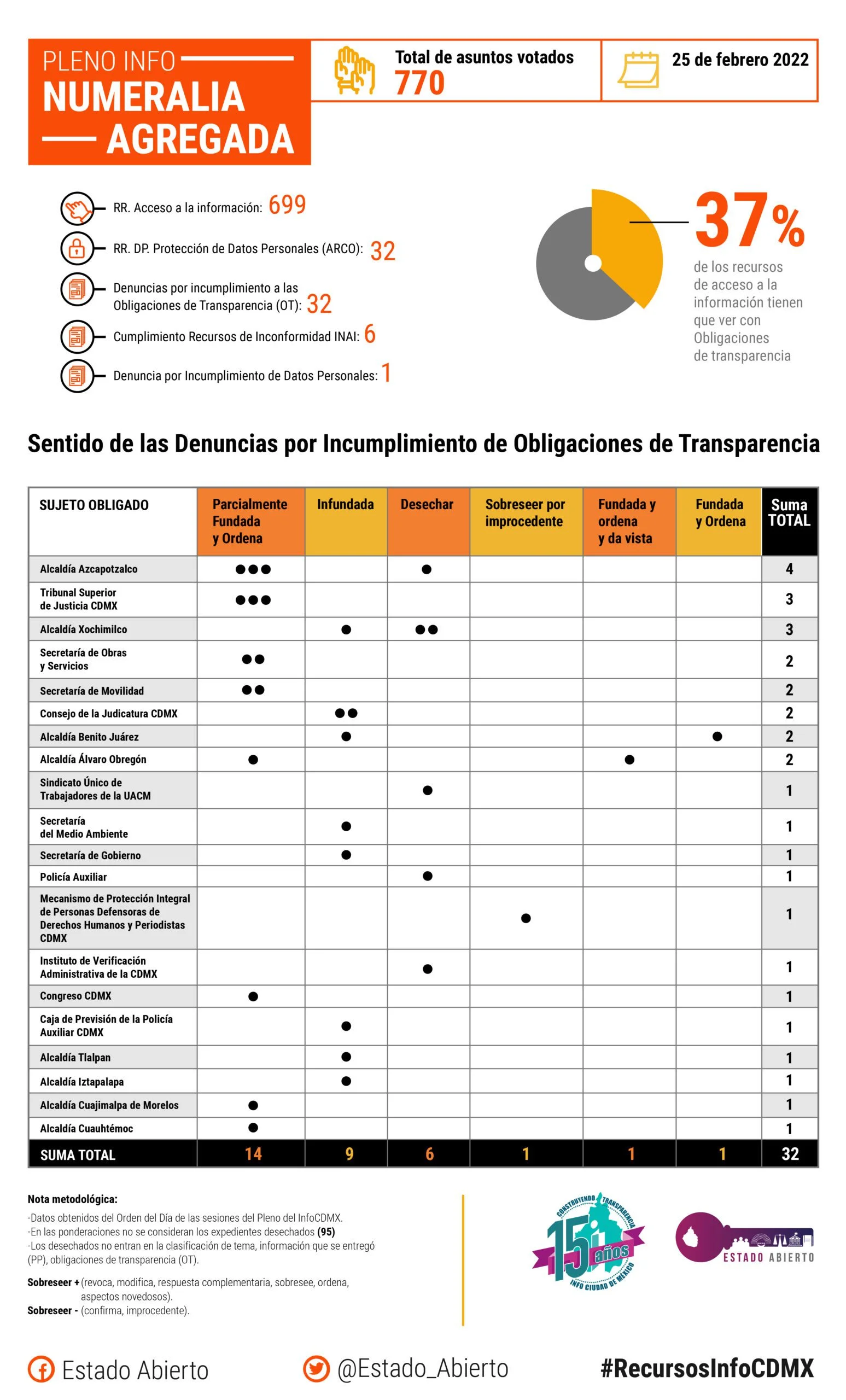 PLENO INFO
NUMERALIA
AGREGADA

Total de asuntos votados
770

25 de febrero 2022

RR. Acceso a la información: 699

RR. DP. Protección de Datos Personales (ARCO): 32

Denuncias por incumplimiento a las Obligaciones de Transparencia (OT): 32

Cumplimiento Recursos de Inconformidad INAI: 6

Denuncia por Incumplimiento de Datos Personales: 1

37%
de los recursos de acceso a la información tienen que ver con Obligaciones de transparencia

Sentido de las Denuncias por Incumplimiento de Obligaciones de Transparencia

| SUJETO OBLIGADO | Parcialmente Fundada y Ordena | Infundada | Desechar | Sobreseer por improcedente | Fundada y ordena y da vista | Fundada y Ordena | Suma TOTAL |
|---|---|---|---|---|---|---|---|
| Alcaldía Azcapotzalco | ●●● | | ● | | | | 4 |
| Tribunal Superior de Justicia CDMX | ●●● | | | | | | 3 |
| Alcaldía Xochimilco | | ● | ●● | | | | 3 |
| Secretaría de Obras y Servicios | ●● | | | | | | 2 |
| Secretaría de Movilidad | ●● | | | | | | 2 |
| Consejo de la Judicatura CDMX | | ●● | | | | | 2 |
| Alcaldía Benito Juárez | | ● | | | | ● | 2 |
| Alcaldía Álvaro Obregón | ● | | | | ● | | 2 |
| Sindicato Único de Trabajadores de la UACM | | | ● | | | | 1 |
| Secretaría del Medio Ambiente | | ● | | | | | 1 |
| Secretaría de Gobierno | | ● | | | | | 1 |
| Policía Auxiliar | | | ● | | | | 1 |
| Mecanismo de Protección Integral de Personas Defensoras de Derechos Humanos y Periodistas CDMX | | | | ● | | | 1 |
| Instituto de Verificación Administrativa de la CDMX | | | ● | | | | 1 |
| Congreso CDMX | ● | | | | | | 1 |
| Caja de Previsión de la Policía Auxiliar CDMX | | ● | | | | | 1 |
| Alcaldía Tlalpan | | ● | | | | | 1 |
| Alcaldía Iztapalapa | | ● | | | | | 1 |
| Alcaldía Cuajimalpa de Morelos | ● | | | | | | 1 |
| Alcaldía Cuauhtémoc | ● | | | | | | 1 |
| SUMA TOTAL | 14 | 9 | 6 | 1 | 1 | 1 | 32 |

Nota metodológica:
-Datos obtenidos del Orden del Día de las sesiones del Pleno del InfoCDMX.
-En las ponderaciones no se consideran los expedientes desechados (95)
-Los desechados no entran en la clasificación de tema, información que se entregó (PP), obligaciones de transparencia (OT).

Sobreseer + (revoca, modifica, respuesta complementaria, sobresee, ordena, aspectos novedosos).
Sobreseer - (confirma, improcedente).

CONSTRUYENDO TRANSPARENCIA 15 años INFO CIUDAD DE MÉXICO

ESTADO ABIERTO

Estado Abierto
@Estado_Abierto
#RecursosInfoCDMX